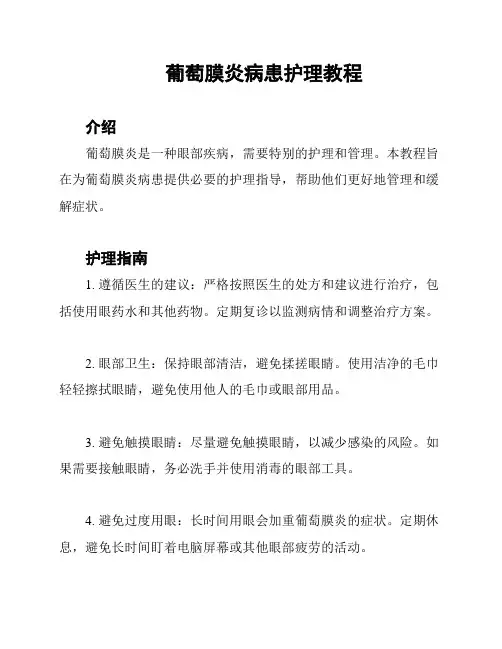 葡萄膜炎病患护理教程

介绍

葡萄膜炎是一种眼部疾病，需要特别的护理和管理。本教程旨在为葡萄膜炎病患提供必要的护理指导，帮助他们更好地管理和缓解症状。

护理指南

1. 遵循医生的建议：严格按照医生的处方和建议进行治疗，包括使用眼药水和其他药物。定期复诊以监测病情和调整治疗方案。

2. 眼部卫生：保持眼部清洁，避免揉搓眼睛。使用洁净的毛巾轻轻擦拭眼睛，避免使用他人的毛巾或眼部用品。

3. 避免触摸眼睛：尽量避免触摸眼睛，以减少感染的风险。如果需要接触眼睛，务必洗手并使用消毒的眼部工具。

4. 避免过度用眼：长时间用眼会加重葡萄膜炎的症状。定期休息，避免长时间盯着电脑屏幕或其他眼部疲劳的活动。